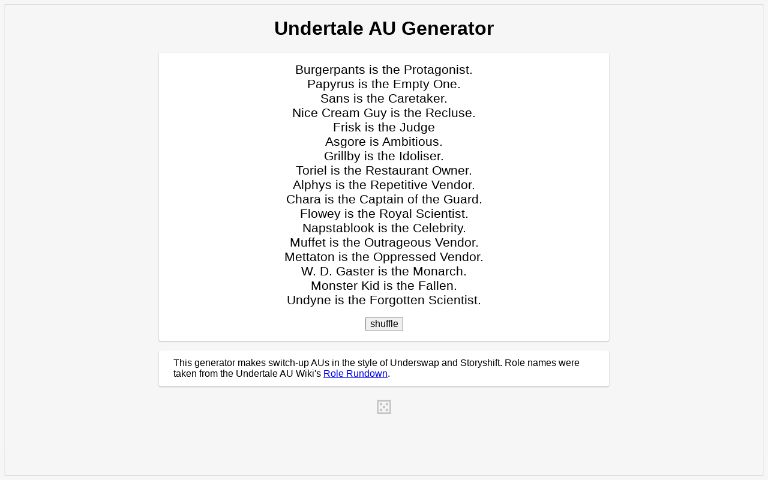 Undertale AU Generator

Burgerpants is the Protagonist.
Papyrus is the Empty One.
Sans is the Caretaker.
Nice Cream Guy is the Recluse.
Frisk is the Judge
Asgore is Ambitious.
Grillby is the Idoliser.
Toriel is the Restaurant Owner.
Alphys is the Repetitive Vendor.
Chara is the Captain of the Guard.
Flowey is the Royal Scientist.
Napstablook is the Celebrity.
Muffet is the Outrageous Vendor.
Mettaton is the Oppressed Vendor.
W. D. Gaster is the Monarch.
Monster Kid is the Fallen.
Undyne is the Forgotten Scientist.

shuffle

This generator makes switch-up AUs in the style of Underswap and Storyshift. Role names were taken from the Undertale AU Wiki's Role Rundown.